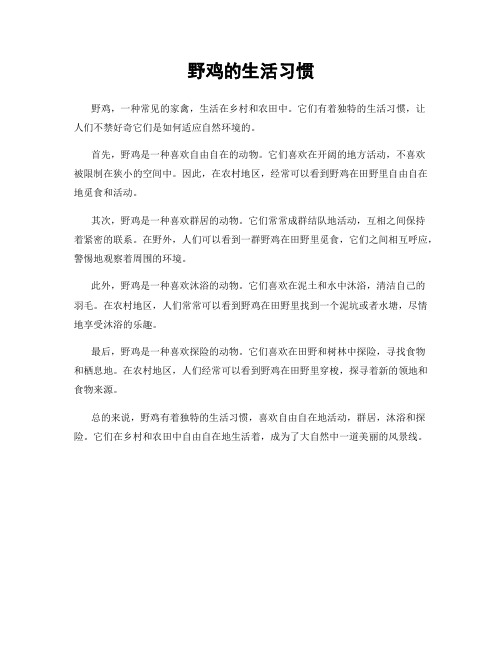 野鸡的生活习惯

野鸡，一种常见的家禽，生活在乡村和农田中。它们有着独特的生活习惯，让人们不禁好奇它们是如何适应自然环境的。

首先，野鸡是一种喜欢自由自在的动物。它们喜欢在开阔的地方活动，不喜欢被限制在狭小的空间中。因此，在农村地区，经常可以看到野鸡在田野里自由自在地觅食和活动。

其次，野鸡是一种喜欢群居的动物。它们常常成群结队地活动，互相之间保持着紧密的联系。在野外，人们可以看到一群野鸡在田野里觅食，它们之间相互呼应，警惕地观察着周围的环境。

此外，野鸡是一种喜欢沐浴的动物。它们喜欢在泥土和水中沐浴，清洁自己的羽毛。在农村地区，人们常常可以看到野鸡在田野里找到一个泥坑或者水塘，尽情地享受沐浴的乐趣。

最后，野鸡是一种喜欢探险的动物。它们喜欢在田野和树林中探险，寻找食物和栖息地。在农村地区，人们经常可以看到野鸡在田野里穿梭，探寻着新的领地和食物来源。

总的来说，野鸡有着独特的生活习惯，喜欢自由自在地活动，群居，沐浴和探险。它们在乡村和农田中自由自在地生活着，成为了大自然中一道美丽的风景线。